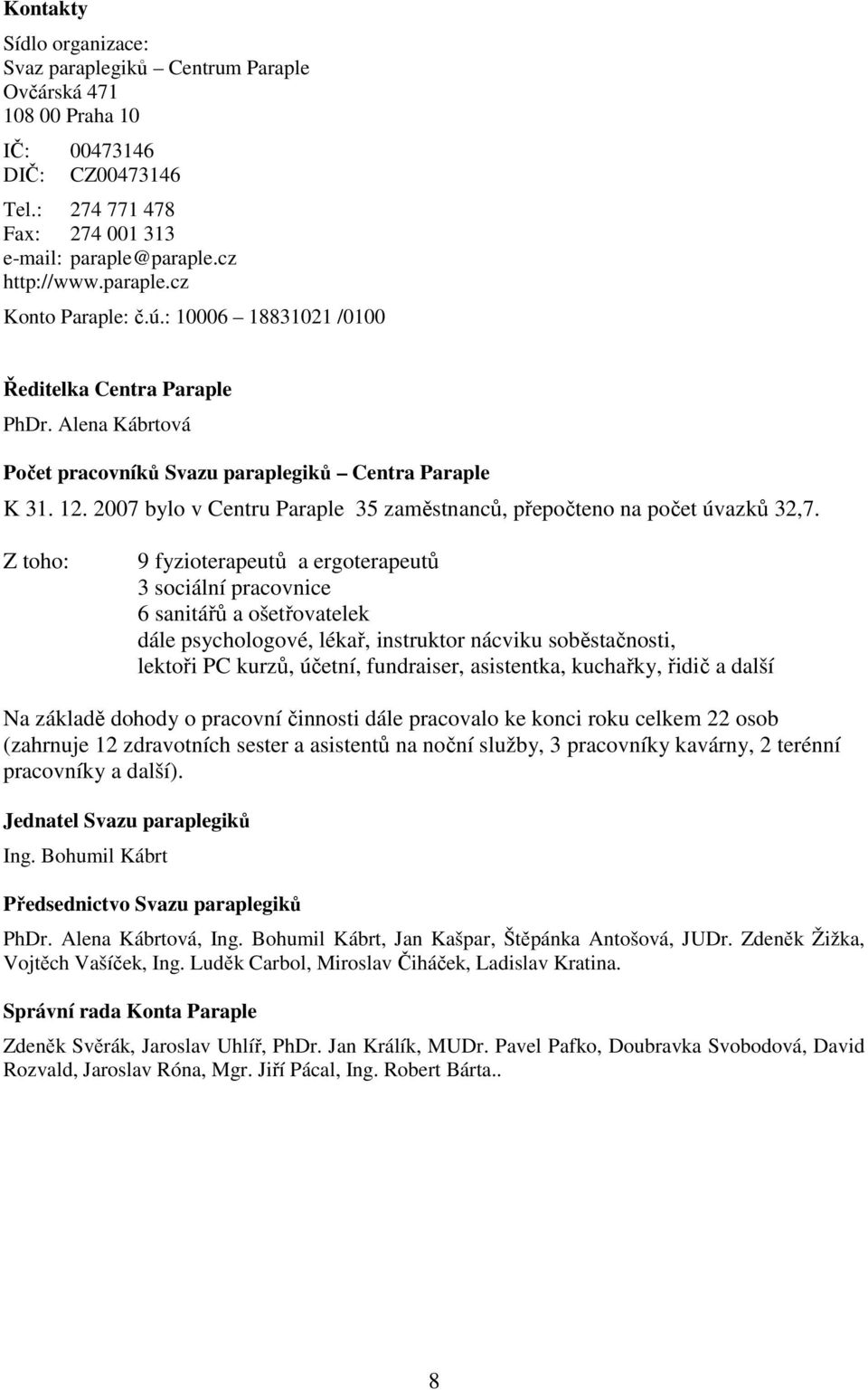 Kontakty

Sídlo organizace:
Svaz paraplegiků – Centrum Paraple
Ovčárská 471
108 00 Praha 10

IČ: 00473146
DIČ: CZ00473146

Tel.: 274 771 478
Fax: 274 001 313
e-mail: paraple@paraple.cz
http://www.paraple.cz

Konto Paraple: č.ú.: 10006 – 18831021 /0100

Ředitelka Centra Paraple

PhDr. Alena Kábrtová

Počet pracovníků Svazu paraplegiků – Centra Paraple

K 31. 12. 2007 bylo v Centru Paraple 35 zaměstnanců, přepočteno na počet úvazků 32,7.

Z toho: 9 fyzioterapeutů a ergoterapeutů
3 sociální pracovnice
6 sanitářů a ošetřovatelek
dále psychologové, lékař, instruktor nácviku soběstačnosti,
lektoři PC kurzů, účetní, fundraiser, asistentka, kuchařky, řidič a další

Na základě dohody o pracovní činnosti dále pracovalo ke konci roku celkem 22 osob (zahrnuje 12 zdravotních sester a asistentů na noční služby, 3 pracovníky kavárny, 2 terénní pracovníky a další).

Jednatel Svazu paraplegiků

Ing. Bohumil Kábrt

Předsednictvo Svazu paraplegiků

PhDr. Alena Kábrtová, Ing. Bohumil Kábrt, Jan Kašpar, Štěpánka Antošová, JUDr. Zdeněk Žižka, Vojtěch Vašíček, Ing. Luděk Carbol, Miroslav Čiháček, Ladislav Kratina.

Správní rada Konta Paraple

Zdeněk Svěrák, Jaroslav Uhlíř, PhDr. Jan Králík, MUDr. Pavel Pafko, Doubravka Svobodová, David Rozvald, Jaroslav Róna, Mgr. Jiří Pácal, Ing. Robert Bárta..

8